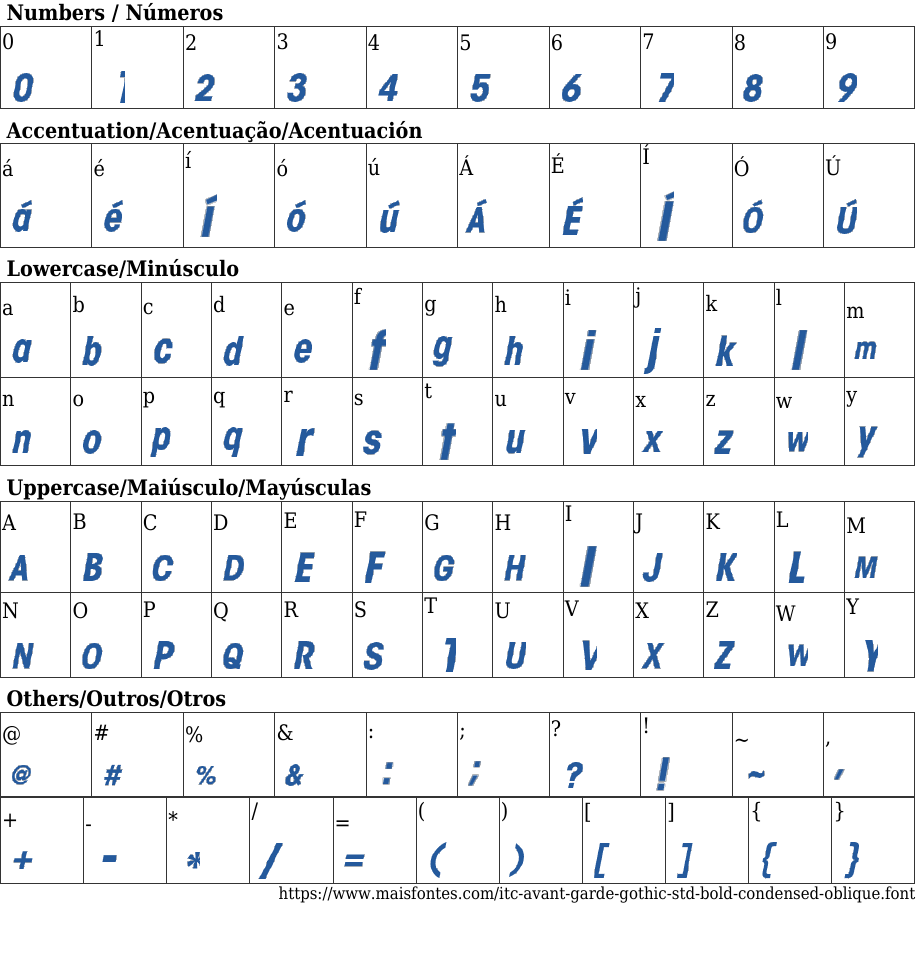 Numbers / Números

| 0 | 1 | 2 | 3 | 4 | 5 | 6 | 7 | 8 | 9 |
|---|---|---|---|---|---|---|---|---|---|
| 0 | 1 | 2 | 3 | 4 | 5 | 6 | 7 | 8 | 9 |

Accentuation/Acentuação/Acentuación

| á | é | í | ó | ú | Á | É | Í | Ó | Ú |
|---|---|---|---|---|---|---|---|---|---|
| á | é | í | ó | ú | Á | É | Í | Ó | Ú |

Lowercase/Minúsculo

| a | b | c | d | e | f | g | h | i | j | k | l | m |
|---|---|---|---|---|---|---|---|---|---|---|---|---|
| a | b | c | d | e | f | g | h | i | j | k | l | m |
| n | o | p | q | r | s | t | u | v | x | z | w | y |
| n | o | p | q | r | s | t | u | v | x | z | w | y |

Uppercase/Maiúsculo/Mayúsculas

| A | B | C | D | E | F | G | H | I | J | K | L | M |
|---|---|---|---|---|---|---|---|---|---|---|---|---|
| A | B | C | D | E | F | G | H | I | J | K | L | M |
| N | O | P | Q | R | S | T | U | V | X | Z | W | Y |
| N | O | P | Q | R | S | T | U | V | X | Z | W | Y |

Others/Outros/Otros

| @ | # | % | & | : | ; | ? | ! | ~ | , |
|---|---|---|---|---|---|---|---|---|---|
| @ | # | % | & | : | ; | ? | ! | ~ | , |

| + | - | * | / | = | ( | ) | [ | ] | { | } |
|---|---|---|---|---|---|---|---|---|---|---|
| + | - | * | / | = | ( | ) | [ | ] | { | } |

https://www.maisfontes.com/itc-avant-garde-gothic-std-bold-condensed-oblique.font